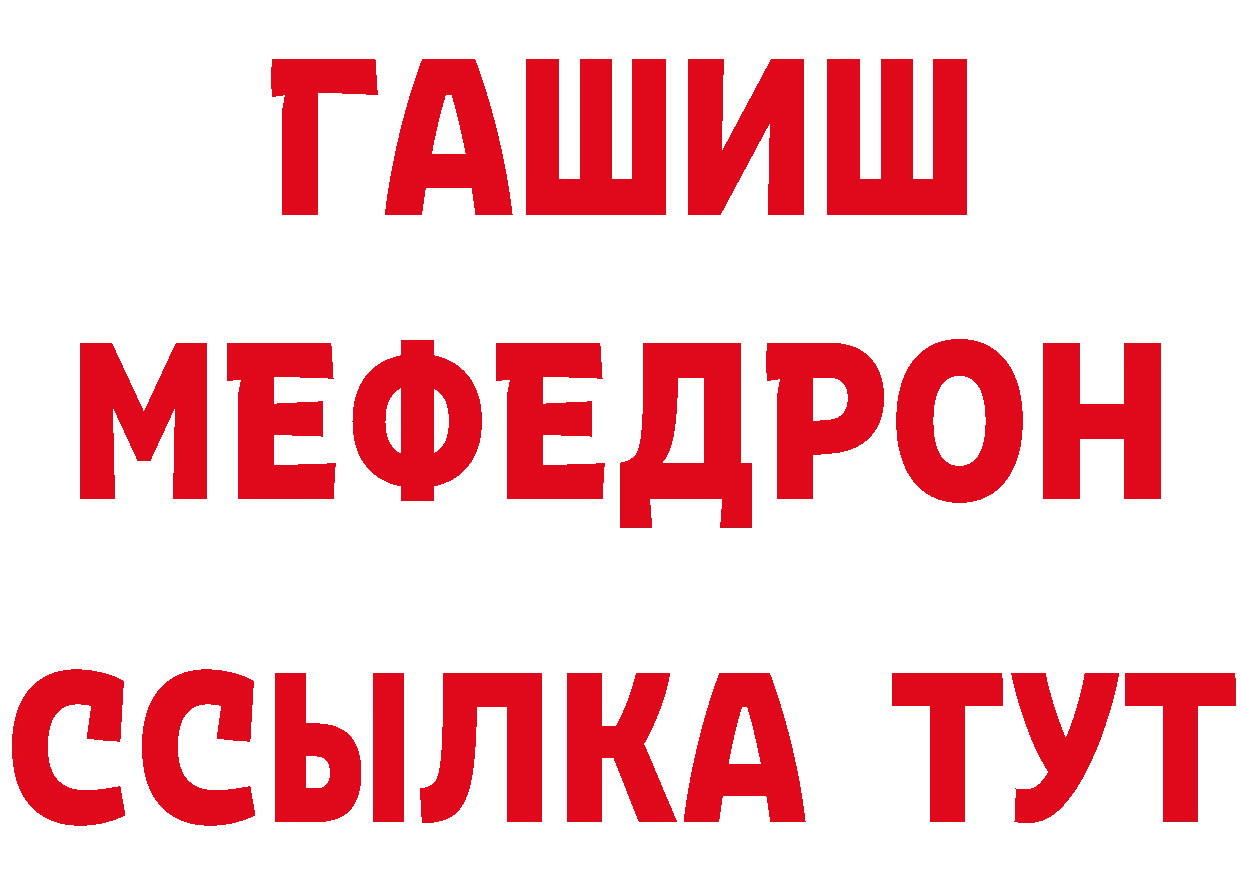 ГАШИШ
МЕФЕДРОН
ССЫЛКА ТУТ